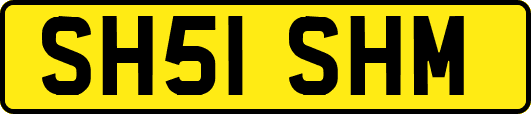 SH51 SHM